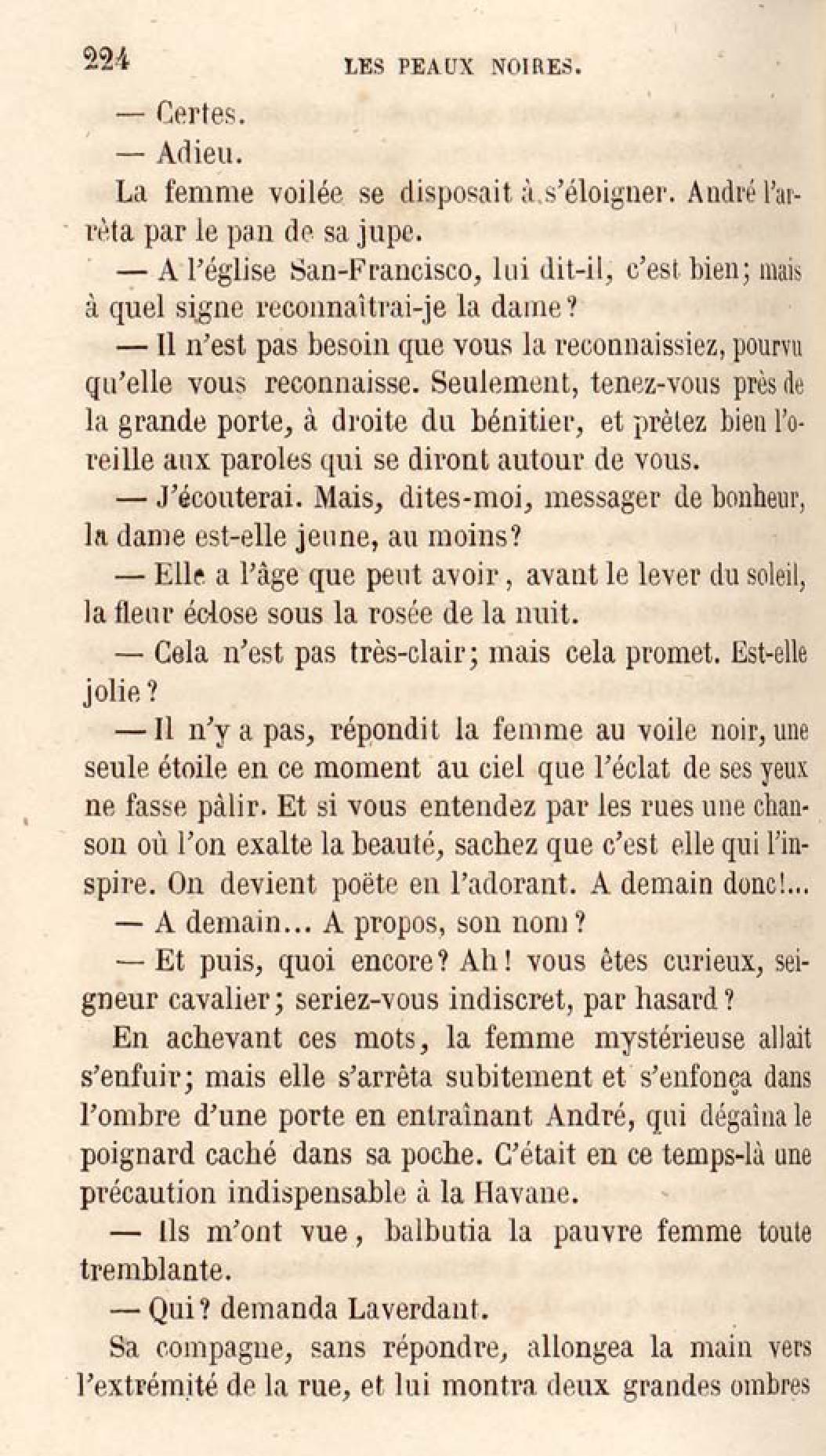 224 LES PEAUX NOIRES.

— Certes.

— Adieu.

La femme voilée se disposait à s'éloigner. André l'arrêta par le pan de sa jupe.

— A l'église San-Francisco, lui dit-il, c'est bien; mais à quel signe reconnaîtrai-je la dame?

— Il n'est pas besoin que vous la reconnaissiez, pourvu qu'elle vous reconnaisse. Seulement, tenez-vous près de la grande porte, à droite du bénitier, et prêtez bien l'oreille aux paroles qui se diront autour de vous.

— J'écouterai. Mais, dites-moi, messager de bonheur, la dame est-elle jeune, au moins?

— Elle a l'âge que peut avoir, avant le lever du soleil, la fleur éclose sous la rosée de la nuit.

— Cela n'est pas très-clair; mais cela promet. Est-elle jolie?

— Il n'y a pas, répondit la femme au voile noir, une seule étoile en ce moment au ciel que l'éclat de ses yeux ne fasse pâlir. Et si vous entendez par les rues une chanson où l'on exalte la beauté, sachez que c'est elle qui l'inspire. On devient poëte en l'adorant. A demain donc!...

— A demain... A propos, son nom?

— Et puis, quoi encore? Ah! vous êtes curieux, seigneur cavalier; seriez-vous indiscret, par hasard?

En achevant ces mots, la femme mystérieuse allait s'enfuir; mais elle s'arrêta subitement et s'enfonça dans l'ombre d'une porte en entraînant André, qui dégaîna le poignard caché dans sa poche. C'était en ce temps-là une précaution indispensable à la Havane.

— Ils m'ont vue, balbutia la pauvre femme toute tremblante.

— Qui? demanda Laverdant.

Sa compagne, sans répondre, allongea la main vers l'extrémité de la rue, et lui montra deux grandes ombres